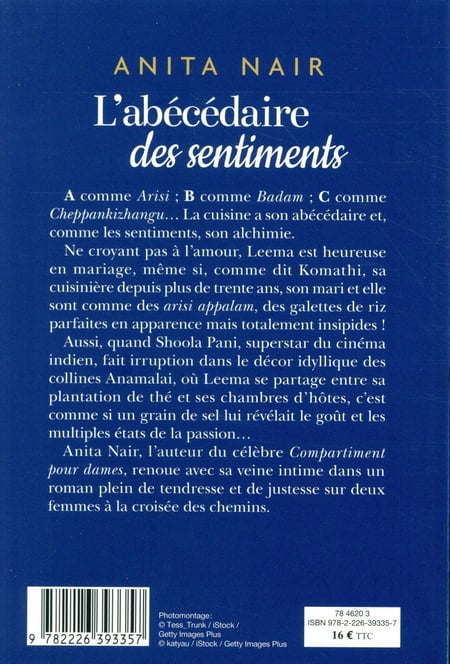 ANITA NAIR

L'abécédaire des sentiments

A comme Arisi ; B comme Badam ; C comme Cheppankizhangu… La cuisine a son abécédaire et, comme les sentiments, son alchimie.

Ne croyant pas à l'amour, Leema est heureuse en mariage, même si, comme dit Komathi, sa cuisinière depuis plus de trente ans, son mari et elle sont comme des arisi appalam, des galettes de riz parfaites en apparence mais totalement insipides !

Aussi, quand Shoola Pani, superstar du cinéma indien, fait irruption dans le décor idyllique des collines Anamalai, où Leema se partage entre sa plantation de thé et ses chambres d'hôtes, c'est comme si un grain de sel lui révélait le goût et les multiples états de la passion…

Anita Nair, l'auteur du célèbre Compartiment pour dames, renoue avec sa veine intime dans un roman plein de tendresse et de justesse sur deux femmes à la croisée des chemins.

9 782226 393357

Photomontage :
© Tess_Trunk / iStock / Getty Images Plus
© katyau / iStock / Getty Images Plus

78 4620 3
ISBN 978-2-226-39335-7
16 € TTC